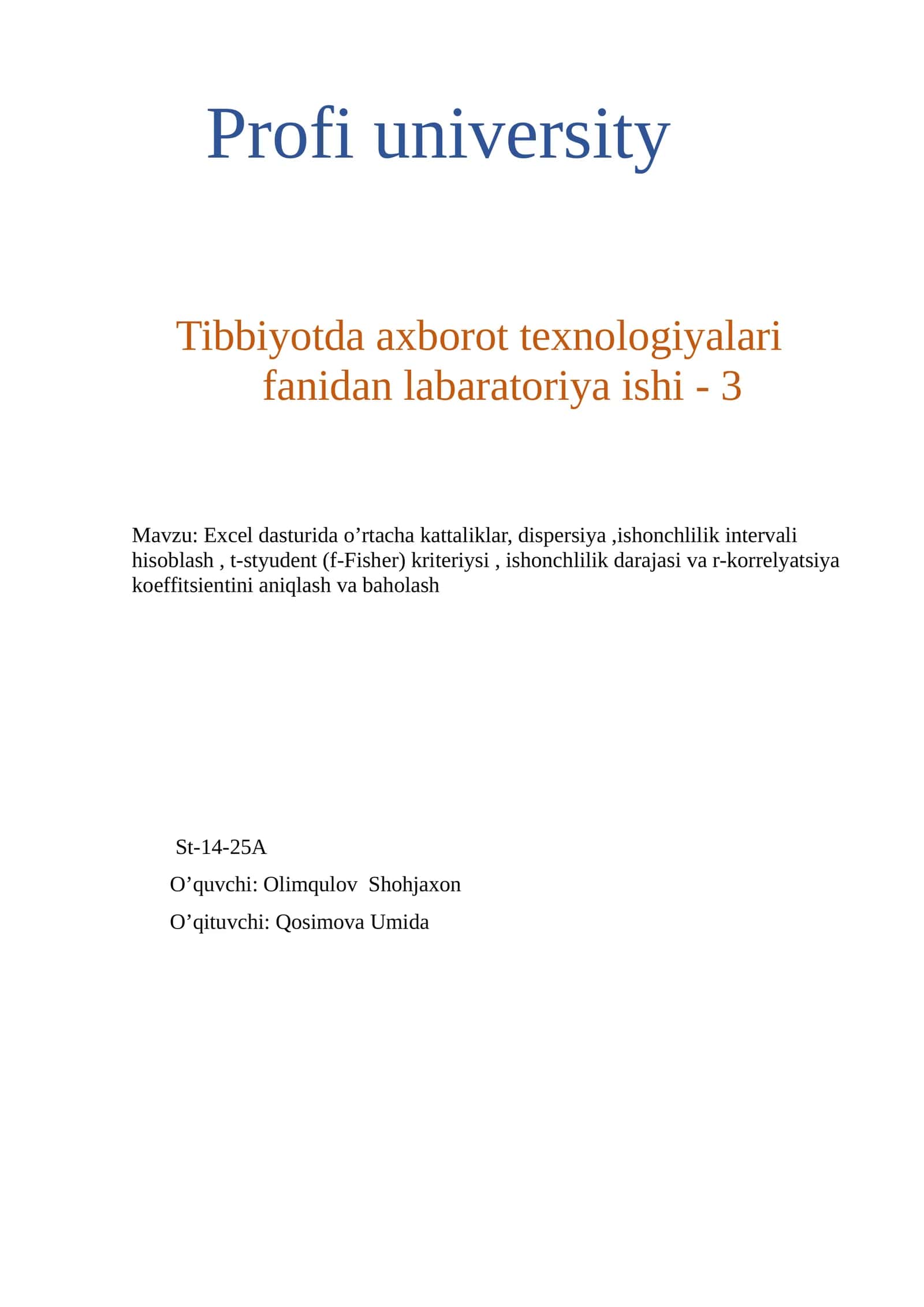 Profi university

Tibbiyotda axborot texnologiyalari fanidan labaratoriya ishi - 3

Mavzu: Excel dasturida o’rtacha kattaliklar, dispersiya ,ishonchlilik intervali hisoblash , t-styudent (f-Fisher) kriteriysi , ishonchlilik darajasi va r-korrelyatsiya koeffitsientini aniqlash va baholash

St-14-25A

O’quvchi: Olimqulov Shohjaxon

O’qituvchi: Qosimova Umida